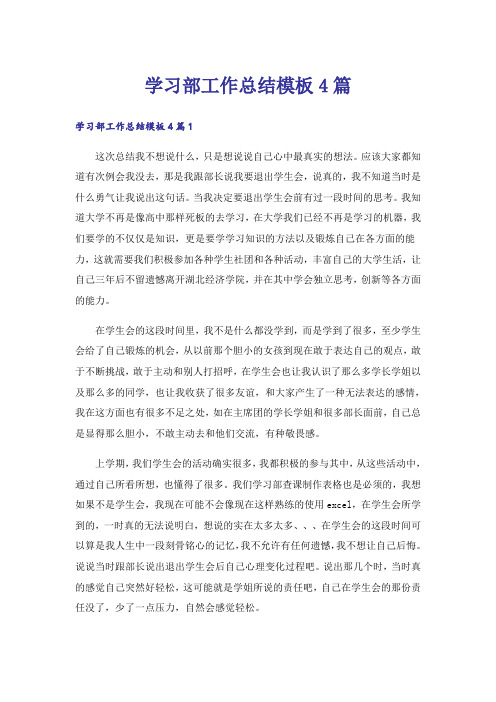 学习部工作总结模板4篇

学习部工作总结模板4篇1

这次总结我不想说什么，只是想说说自己心中最真实的想法。应该大家都知道有次例会我没去，那是我跟部长说我要退出学生会，说真的，我不知道当时是什么勇气让我说出这句话。当我决定要退出学生会前有过一段时间的思考。我知道大学不再是像高中那样死板的去学习，在大学我们已经不再是学习的机器，我们要学的不仅仅是知识，更是要学学习知识的方法以及锻炼自己在各方面的能力，这就需要我们积极参加各种学生社团和各种活动，丰富自己的大学生活，让自己三年后不留遗憾离开湖北经济学院，并在其中学会独立思考，创新等各方面的能力。

在学生会的这段时间里，我不是什么都没学到，而是学到了很多，至少学生会给了自己锻炼的机会，从以前那个胆小的女孩到现在敢于表达自己的观点，敢于不断挑战，敢于主动和别人打招呼，在学生会也让我认识了那么多学长学姐以及那么多的同学，也让我收获了很多友谊，和大家产生了一种无法表达的感情，我在这方面也有很多不足之处，如在主席团的学长学姐和很多部长面前，自己总是显得那么胆小，不敢主动去和他们交流，有种敬畏感。

上学期，我们学生会的活动确实很多，我都积极的参与其中，从这些活动中，通过自己所看所想，也懂得了很多。我们学习部查课制作表格也是必须的，我想如果不是学生会，我现在可能不会像现在这样熟练的使用excel，在学生会所学到的，一时真的无法说明白，想说的实在太多太多、、、在学生会的这段时间可以算是我人生中一段刻骨铭心的记忆，我不允许有任何遗憾，我不想让自己后悔。说说当时跟部长说出退出学生会后自己心理变化过程吧。说出那几个时，当时真的感觉自己突然好轻松，这可能就是学姐所说的责任吧，自己在学生会的那份责任没了，少了一点压力，自然会感觉轻松。